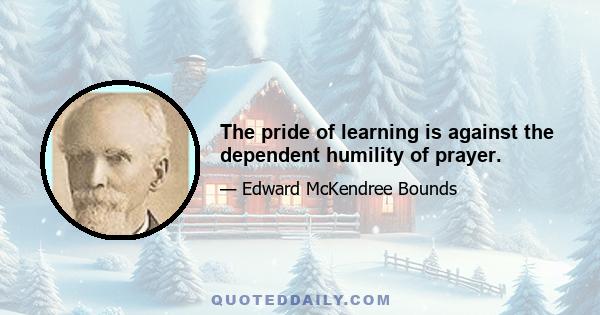 The pride of learning is against the dependent humility of prayer.

— Edward McKendree Bounds

QUOTEDDAILY.COM